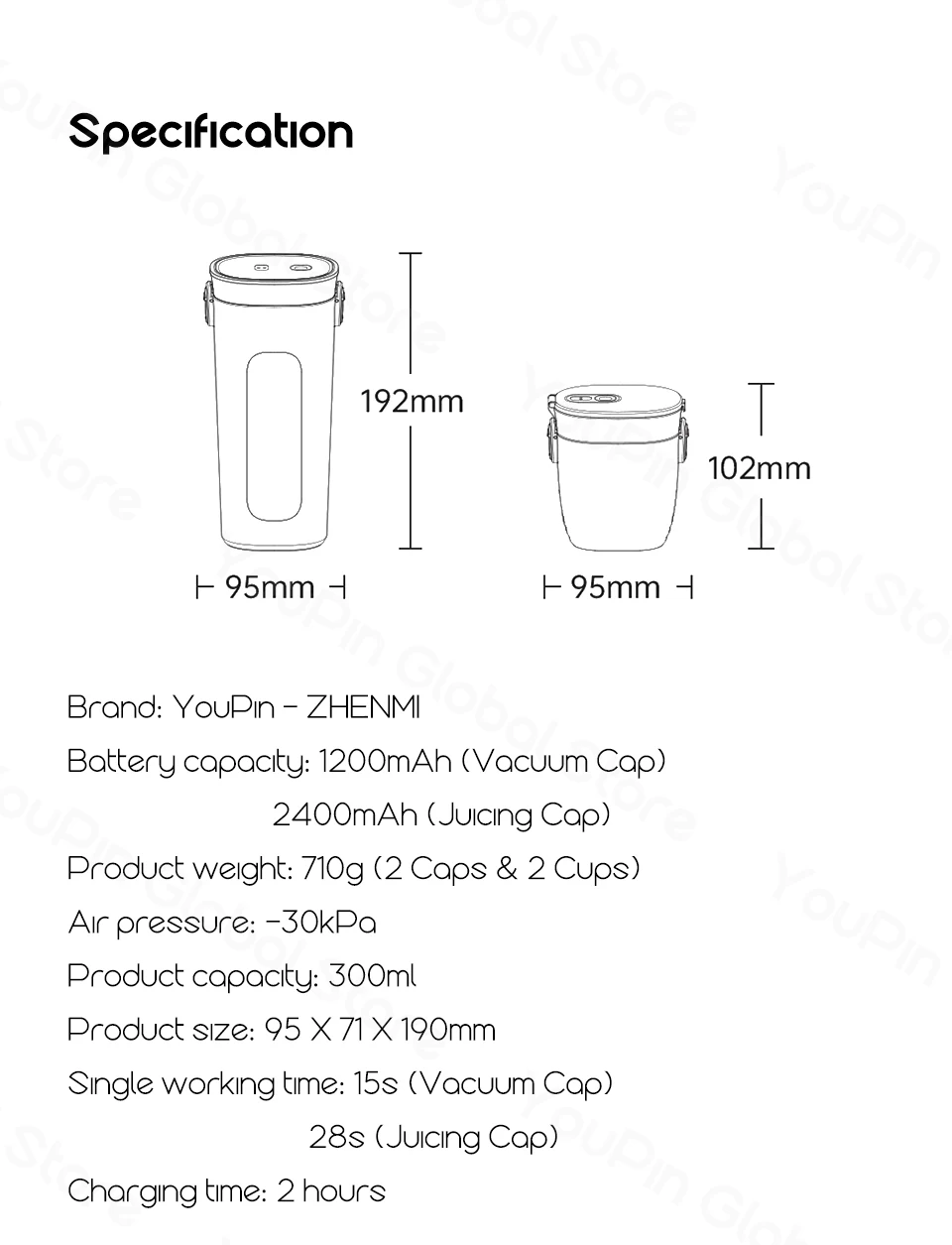 Specification

192mm

102mm

95mm

95mm

Brand: YouPin - ZHENMI

Battery capacity: 1200mAh (Vacuum Cap)
2400mAh (Juicing Cap)

Product weight: 710g (2 Caps & 2 Cups)

Air pressure: -30kPa

Product capacity: 300ml

Product size: 95 X 71 X 190mm

Single working time: 15s (Vacuum Cap)
28s (Juicing Cap)

Charging time: 2 hours

YouPin Global Store